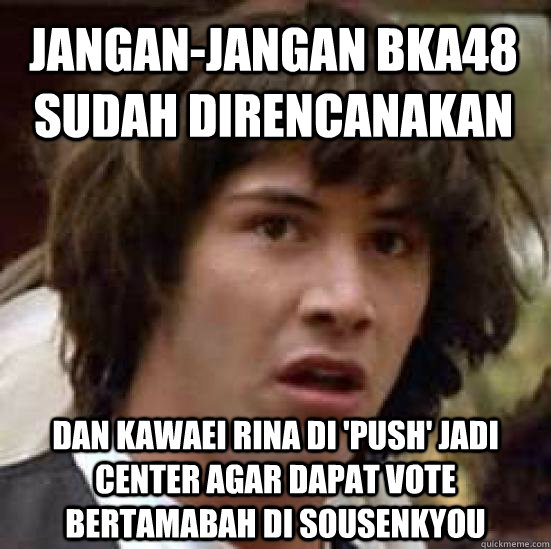 JANGAN-JANGAN BKA48 SUDAH DIRENCANAKAN

DAN KAWAEI RINA DI 'PUSH' JADI CENTER AGAR DAPAT VOTE BERTAMABAH DI SOUSENKYOU

quickmeme.com